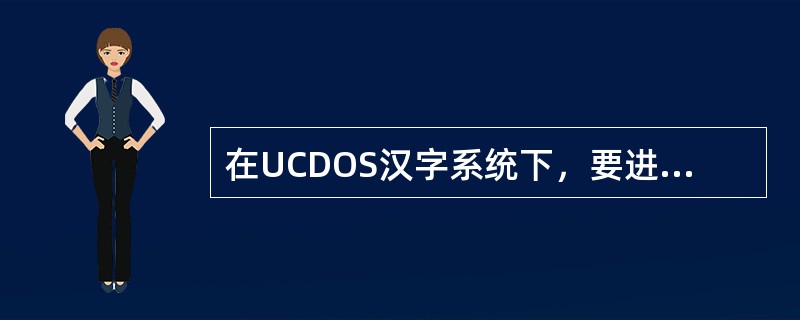 在UCDOS汉字系统下，要进...